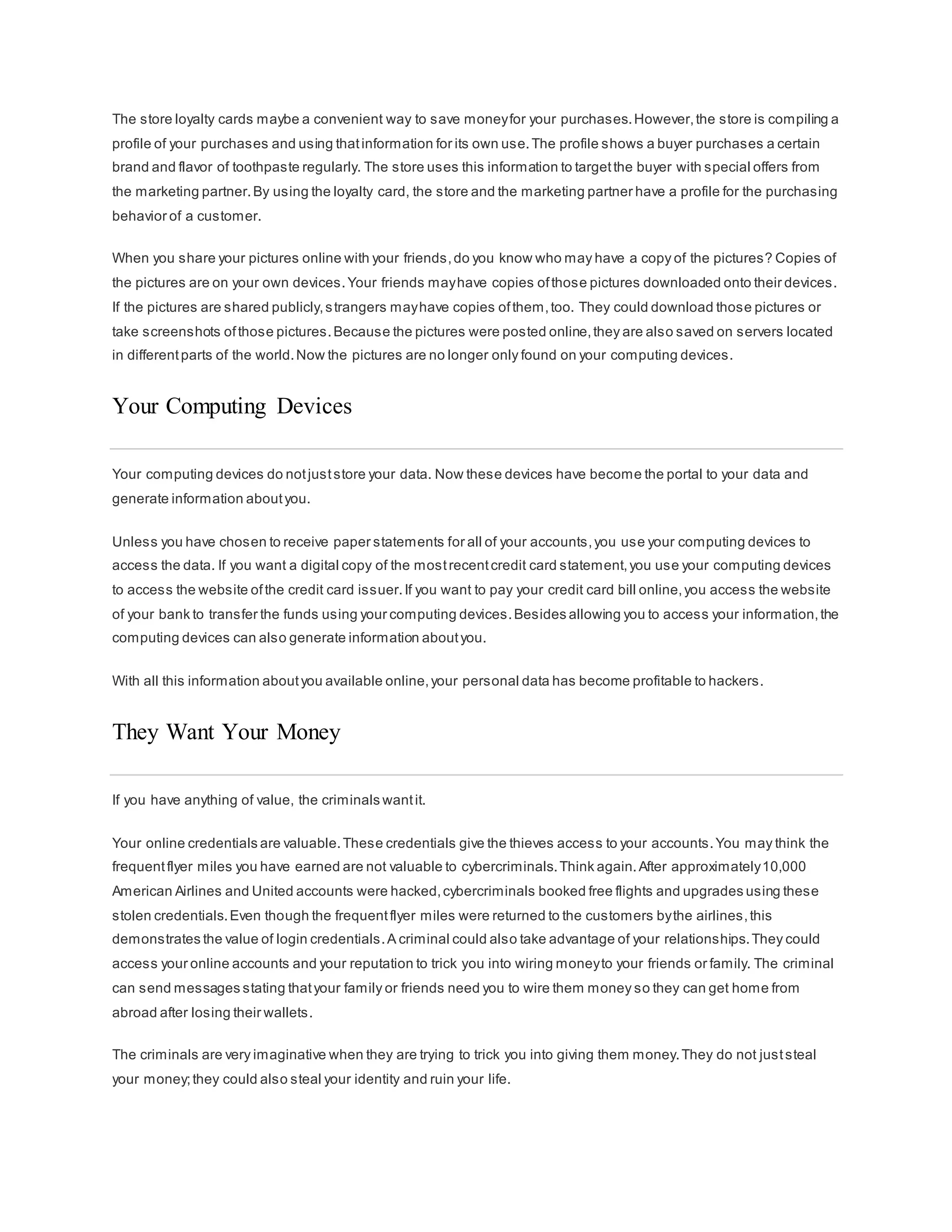 The store loyalty cards maybe a convenient way to save money for your purchases. However, the store is compiling a profile of your purchases and using that information for its own use. The profile shows a buyer purchases a certain brand and flavor of toothpaste regularly. The store uses this information to target the buyer with special offers from the marketing partner. By using the loyalty card, the store and the marketing partner have a profile for the purchasing behavior of a customer.

When you share your pictures online with your friends, do you know who may have a copy of the pictures? Copies of the pictures are on your own devices. Your friends may have copies of those pictures downloaded onto their devices. If the pictures are shared publicly, strangers may have copies of them, too. They could download those pictures or take screenshots of those pictures. Because the pictures were posted online, they are also saved on servers located in different parts of the world. Now the pictures are no longer only found on your computing devices.

Your Computing Devices

Your computing devices do not just store your data. Now these devices have become the portal to your data and generate information about you.

Unless you have chosen to receive paper statements for all of your accounts, you use your computing devices to access the data. If you want a digital copy of the most recent credit card statement, you use your computing devices to access the website of the credit card issuer. If you want to pay your credit card bill online, you access the website of your bank to transfer the funds using your computing devices. Besides allowing you to access your information, the computing devices can also generate information about you.

With all this information about you available online, your personal data has become profitable to hackers.

They Want Your Money

If you have anything of value, the criminals want it.

Your online credentials are valuable. These credentials give the thieves access to your accounts. You may think the frequent flyer miles you have earned are not valuable to cybercriminals. Think again. After approximately 10,000 American Airlines and United accounts were hacked, cybercriminals booked free flights and upgrades using these stolen credentials. Even though the frequent flyer miles were returned to the customers by the airlines, this demonstrates the value of login credentials. A criminal could also take advantage of your relationships. They could access your online accounts and your reputation to trick you into wiring money to your friends or family. The criminal can send messages stating that your family or friends need you to wire them money so they can get home from abroad after losing their wallets.

The criminals are very imaginative when they are trying to trick you into giving them money. They do not just steal your money; they could also steal your identity and ruin your life.